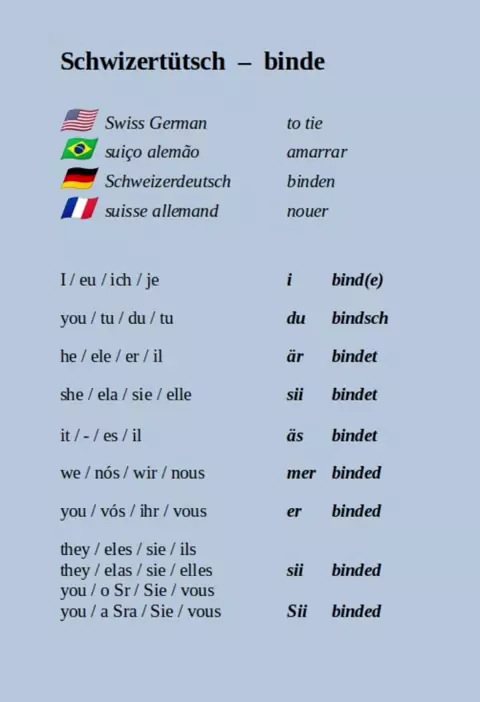 Schwizertütsch – binde

Swiss German to tie
suiço alemão amarrar
Schweizerdeutsch binden
suisse allemand nouer

I / eu / ich / je i bind(e)

you / tu / du / tu du bindsch

he / ele / er / il är bindet

she / ela / sie / elle sii bindet

it / - / es / il äs bindet

we / nós / wir / nous mer binded

you / vós / ihr / vous er binded

they / eles / sie / ils
they / elas / sie / elles sii binded
you / o Sr / Sie / vous
you / a Sra / Sie / vous Sii binded